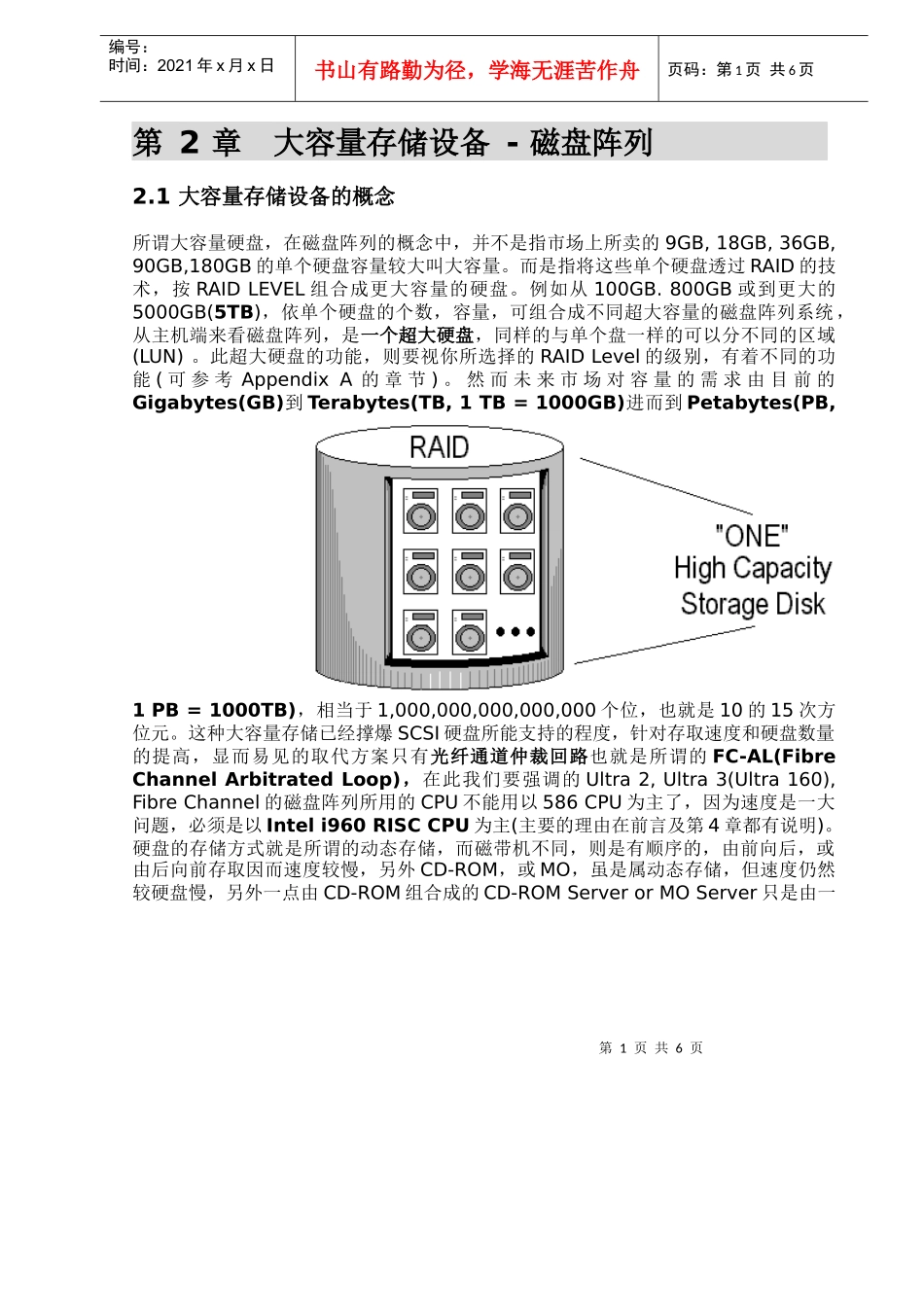 编号：
时间：2021 年 x 月 x 日

书山有路勤为径，学海无涯苦作舟

页码：第 1 页 共 6 页

第 2 章 大容量存储设备 - 磁盘阵列

2.1 大容量存储设备的概念

所谓大容量硬盘，在磁盘阵列的概念中，并不是指市场上所卖的 9GB, 18GB, 36GB, 90GB,180GB 的单个硬盘容量较大叫大容量。而是指将这些单个硬盘透过 RAID 的技术，按 RAID LEVEL 组合成更大容量的硬盘。例如从 100GB. 800GB 或到更大的 5000GB(5TB)，依单个硬盘的个数，容量，可组合成不同超大容量的磁盘阵列系统，从主机端来看磁盘阵列，是一个超大硬盘，同样的与单个盘一样的可以分不同的区域 (LUN) 。此超大硬盘的功能，则要视你所选择的 RAID Level 的级别，有着不同的功能 ( 可参考 Appendix A 的章节 ) 。然而未来市场对容量的需求由目前的 Gigabytes(GB)到 Terabytes(TB, 1 TB = 1000GB)进而到 Petabytes(PB,

RAID

"ONE"
High Capacity
Storage Disk

1 PB = 1000TB)，相当于 1,000,000,000,000,000 个位，也就是 10 的 15 次方位元。这种大容量存储已经撑爆 SCSI 硬盘所能支持的程度，针对存取速度和硬盘数量的提高，显而易见的取代方案只有光纤通道仲裁回路也就是所谓的 FC-AL(Fibre Channel Arbitrated Loop)，在此我们要强调的 Ultra 2, Ultra 3(Ultra 160), Fibre Channel 的磁盘阵列所用的 CPU 不能用以 586 CPU 为主了，因为速度是一大问题，必须是以 Intel i960 RISC CPU 为主(主要的理由在前言及第 4 章都有说明)。硬盘的存储方式就是所谓的动态存储，而磁带机不同，则是有顺序的，由前向后，或由后向前存取因而速度较慢，另外 CD-ROM，或 MO，虽是属动态存储，但速度仍然较硬盘慢，另外一点由 CD-ROM 组合成的 CD-ROM Server or MO Server 只是由一

第 1 页 共 6 页